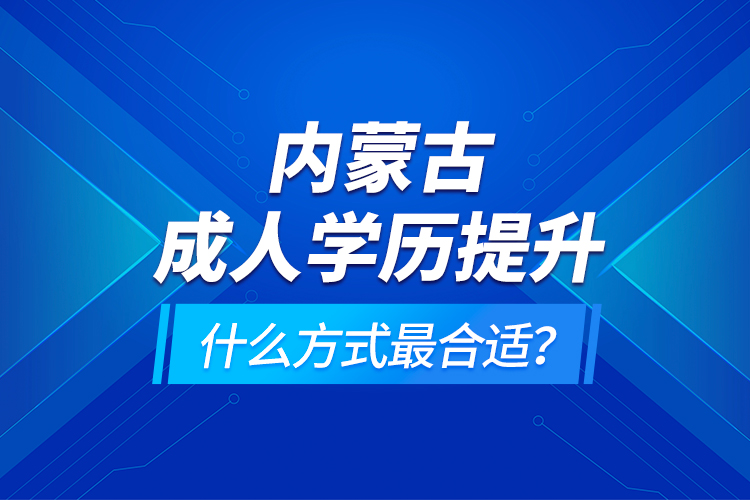 内蒙古
成人学历提升
什么方式最合适?